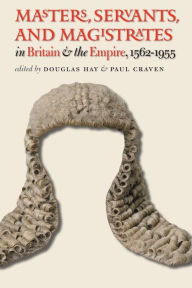 MASTERS, SERVANTS, AND MAGISTRATES
in Britain & the Empire, 1562-1955
edited by DOUGLAS HAY & PAUL CRAVEN